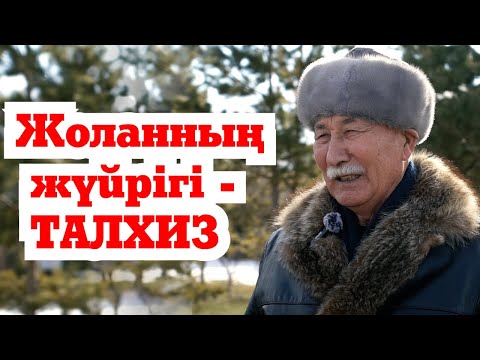 Жоланның жүйрігі - ТАЛХИЗ